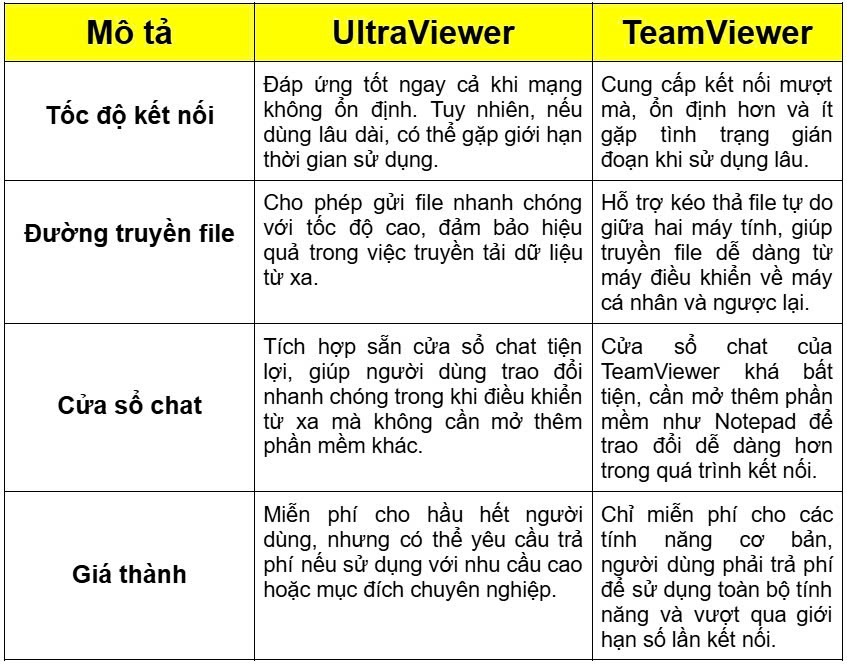 | Mô tả | UltraViewer | TeamViewer |
|---|---|---|
| Tốc độ kết nối | Đáp ứng tốt ngay cả khi mạng không ổn định. Tuy nhiên, nếu dùng lâu dài, có thể gặp giới hạn thời gian sử dụng. | Cung cấp kết nối mượt mà, ổn định hơn và ít gặp tình trạng gián đoạn khi sử dụng lâu. |
| Đường truyền file | Cho phép gửi file nhanh chóng với tốc độ cao, đảm bảo hiệu quả trong việc truyền tải dữ liệu từ xa. | Hỗ trợ kéo thả file tự do giữa hai máy tính, giúp truyền file dễ dàng từ máy điều khiển về máy cá nhân và ngược lại. |
| Cửa sổ chat | Tích hợp sẵn cửa sổ chat tiện lợi, giúp người dùng trao đổi nhanh chóng trong khi điều khiển từ xa mà không cần mở thêm phần mềm khác. | Cửa sổ chat của TeamViewer khá bất tiện, cần mở thêm phần mềm như Notepad để trao đổi dễ dàng hơn trong quá trình kết nối. |
| Giá thành | Miễn phí cho hầu hết người dùng, nhưng có thể yêu cầu trả phí nếu sử dụng với nhu cầu cao hoặc mục đích chuyên nghiệp. | Chỉ miễn phí cho các tính năng cơ bản, người dùng phải trả phí để sử dụng toàn bộ tính năng và vượt qua giới hạn số lần kết nối. |